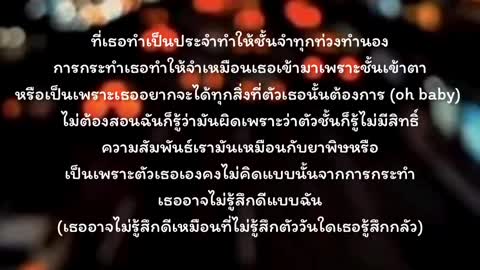 ที่เธอทำเป็นประจำทำให้ชั้นจำทุกท่วงทำนอง
การกระทำเธอทำให้จำเหมือนเธอเข้ามาเพราะชั้นเข้าตา
หรือเป็นเพราะเธออยากจะได้ทุกสิ่งที่ตัวเธอนั้นต้องการ (oh baby)
ไม่ต้องสอนฉันก็รู้ว่ามันผิดเพราะว่าตัวชั้นก็รู้ไม่มีสิทธิ์
ความสัมพันธ์เรามันเหมือนกับยาพิษหรือ
เป็นเพราะตัวเธอเองคงไม่คิดแบบนั้นจากการกระทำ
เธออาจไม่รู้สึกดีแบบฉัน
(เธออาจไม่รู้สึกดีเหมือนที่ไม่รู้สึกตัววันใดเธอรู้สึกกลัว)